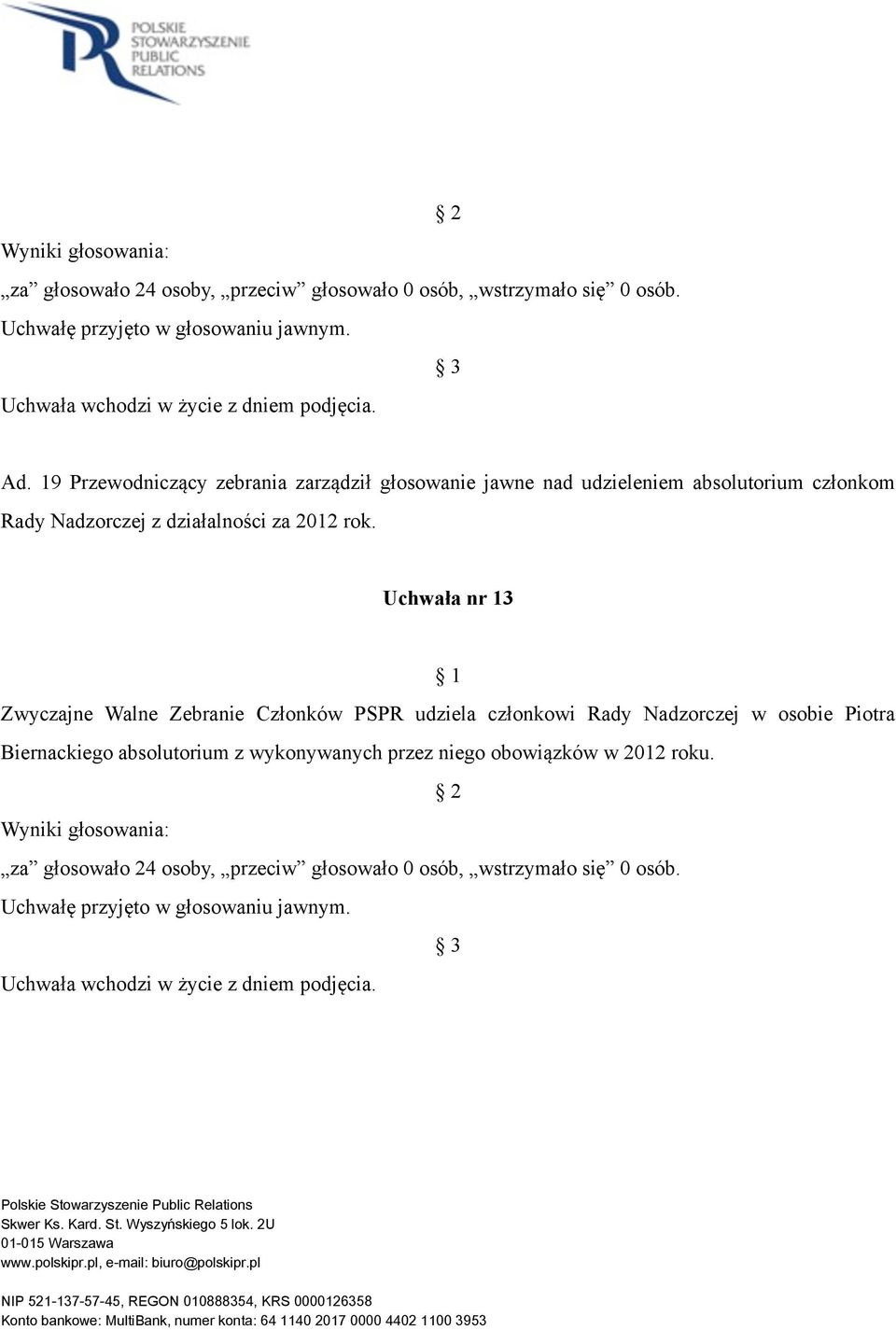 POLSKIE STOWARZYSZENIE PUBLIC RELATIONS

§ 2

Wyniki głosowania:

„za” głosowało 24 osoby, „przeciw” głosowało 0 osób, „wstrzymało się” 0 osób.

Uchwałę przyjęto w głosowaniu jawnym.

§ 3

Uchwała wchodzi w życie z dniem podjęcia.

Ad. 19 Przewodniczący zebrania zarządził głosowanie jawne nad udzieleniem absolutorium członkom Rady Nadzorczej z działalności za 2012 rok.

Uchwała nr 13

§ 1

Zwyczajne Walne Zebranie Członków PSPR udziela członkowi Rady Nadzorczej w osobie Piotra Biernackiego absolutorium z wykonywanych przez niego obowiązków w 2012 roku.

§ 2

Wyniki głosowania:

„za” głosowało 24 osoby, „przeciw” głosowało 0 osób, „wstrzymało się” 0 osób.

Uchwałę przyjęto w głosowaniu jawnym.

§ 3

Uchwała wchodzi w życie z dniem podjęcia.

Polskie Stowarzyszenie Public Relations
Skwer Ks. Kard. St. Wyszyńskiego 5 lok. 2U
01-015 Warszawa
www.polskipr.pl, e-mail: biuro@polskipr.pl

NIP 521-137-57-45, REGON 010888354, KRS 0000126358
Konto bankowe: MultiBank, numer konta: 64 1140 2017 0000 4402 1100 3953